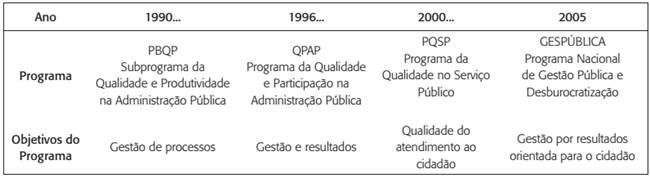 | Ano | 1990... | 1996... | 2000... | 2005 |
|---|---|---|---|---|
| Programa | PBQP Subprograma da Qualidade e Produtividade na Administração Pública | QPAP Programa da Qualidade e Participação na Administração Pública | PQSP Programa da Qualidade no Serviço Público | GESPÚBLICA Programa Nacional de Gestão Pública e Desburocratização |
| Objetivos do Programa | Gestão de processos | Gestão e resultados | Qualidade do atendimento ao cidadão | Gestão por resultados orientada para o cidadão |